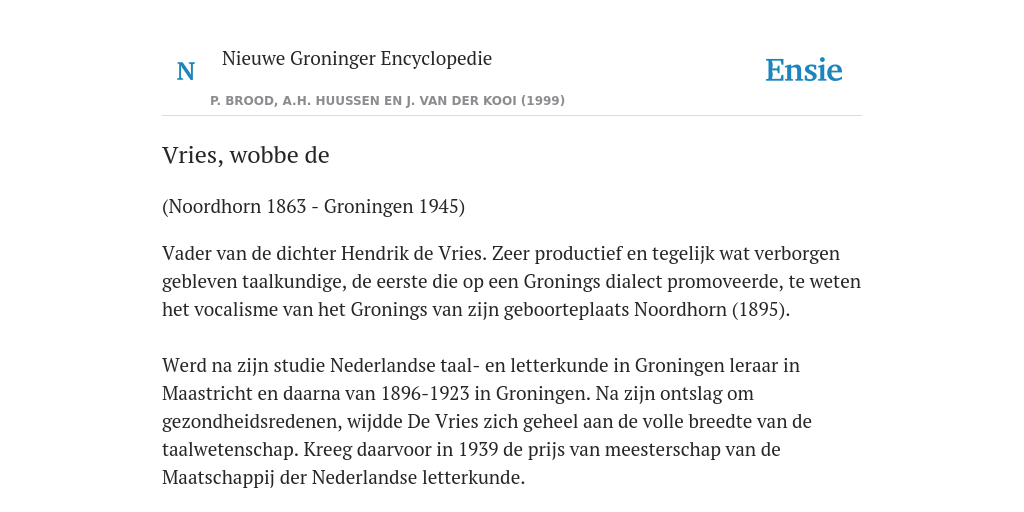 N

Nieuwe Groninger Encyclopedie

P. BROOD, A.H. HUUSSEN EN J. VAN DER KOOI (1999)

Ensie

Vries, wobbe de

(Noordhorn 1863 - Groningen 1945)

Vader van de dichter Hendrik de Vries. Zeer productief en tegelijk wat verborgen gebleven taalkundige, de eerste die op een Gronings dialect promoveerde, te weten het vocalisme van het Gronings van zijn geboorteplaats Noordhorn (1895).

Werd na zijn studie Nederlandse taal- en letterkunde in Groningen leraar in Maastricht en daarna van 1896-1923 in Groningen. Na zijn ontslag om gezondheidsredenen, wijdde De Vries zich geheel aan de volle breedte van de taalwetenschap. Kreeg daarvoor in 1939 de prijs van meesterschap van de Maatschappij der Nederlandse letterkunde.